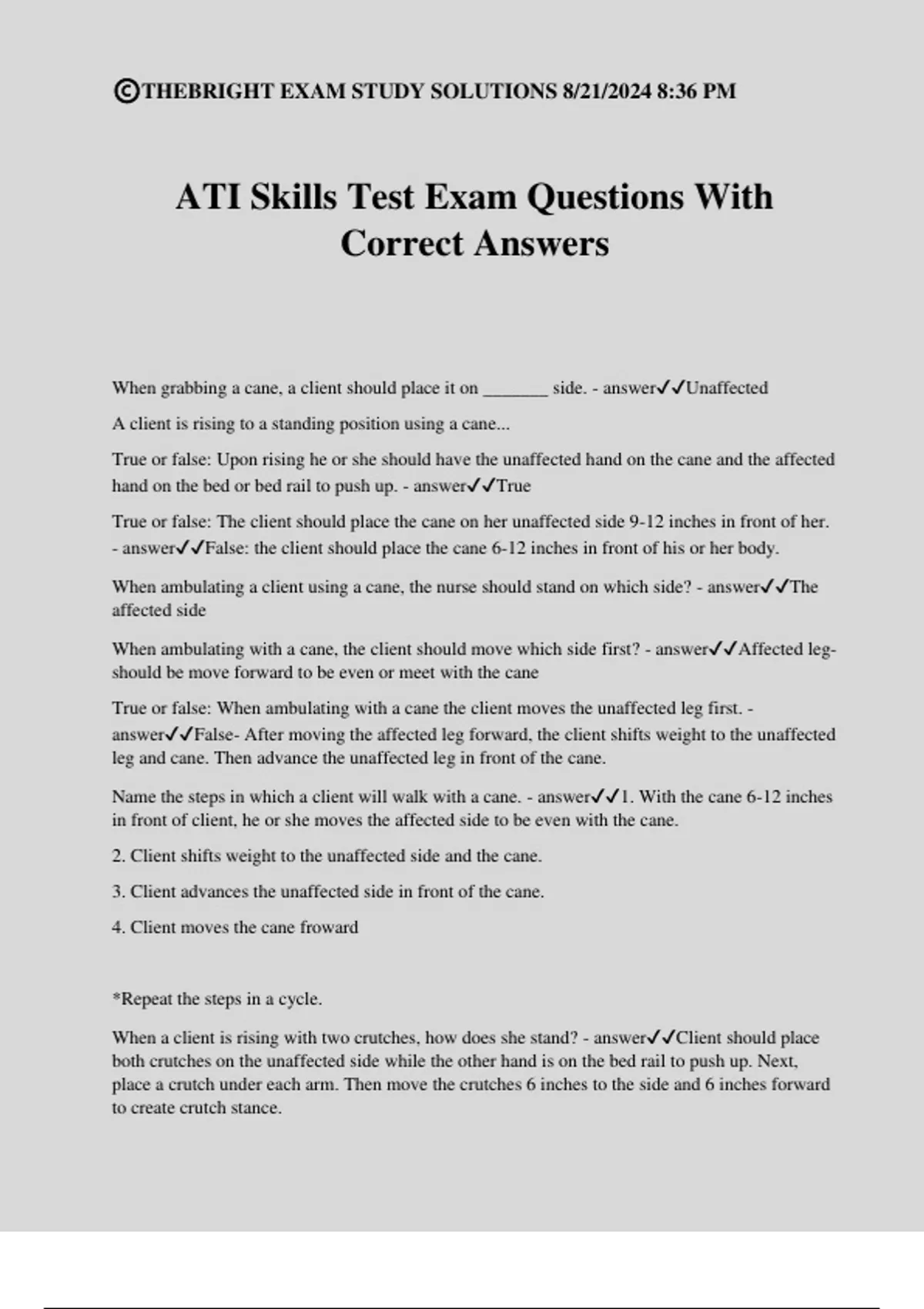 ©THEBRIGHT EXAM STUDY SOLUTIONS 8/21/2024 8:36 PM

ATI Skills Test Exam Questions With Correct Answers

When grabbing a cane, a client should place it on ____ side. - answer✓✓Unaffected

A client is rising to a standing position using a cane...

True or false: Upon rising he or she should have the unaffected hand on the cane and the affected hand on the bed or bed rail to push up. - answer✓✓True

True or false: The client should place the cane on her unaffected side 9-12 inches in front of her. - answer✓✓False: the client should place the cane 6-12 inches in front of his or her body.

When ambulating a client using a cane, the nurse should stand on which side? - answer✓✓The affected side

When ambulating with a cane, the client should move which side first? - answer✓✓Affected leg- should be move forward to be even or meet with the cane

True or false: When ambulating with a cane the client moves the unaffected leg first. - answer✓✓False- After moving the affected leg forward, the client shifts weight to the unaffected leg and cane. Then advance the unaffected leg in front of the cane.

Name the steps in which a client will walk with a cane. - answer✓✓1. With the cane 6-12 inches in front of client, he or she moves the affected side to be even with the cane.

2. Client shifts weight to the unaffected side and the cane.

3. Client advances the unaffected side in front of the cane.

4. Client moves the cane froward

*Repeat the steps in a cycle.

When a client is rising with two crutches, how does she stand? - answer✓✓Client should place both crutches on the unaffected side while the other hand is on the bed rail to push up. Next, place a crutch under each arm. Then move the crutches 6 inches to the side and 6 inches forward to create crutch stance.